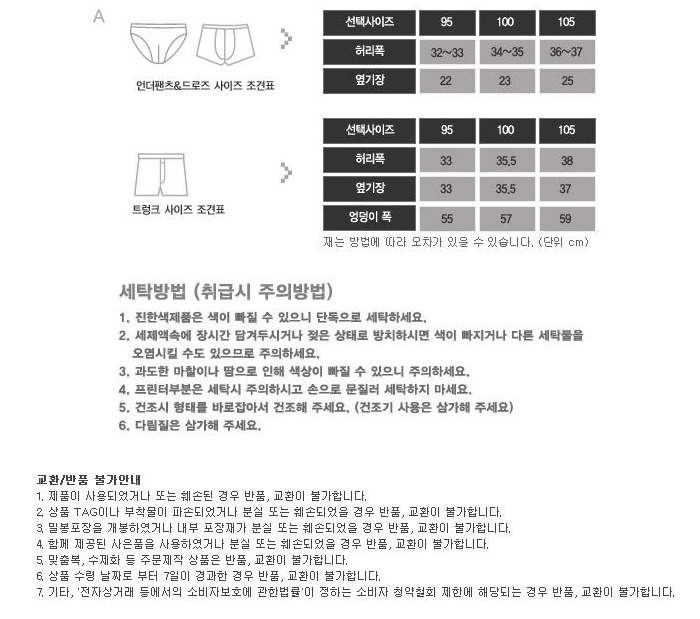 A

언더팬츠&드로즈 사이즈 조견표

| 선택사이즈 | 95 | 100 | 105 |
|---|---|---|---|
| 허리폭 | 32~33 | 34~35 | 36~37 |
| 옆기장 | 22 | 23 | 25 |

트렁크 사이즈 조견표

| 선택사이즈 | 95 | 100 | 105 |
|---|---|---|---|
| 허리폭 | 33 | 35.5 | 38 |
| 옆기장 | 33 | 35.5 | 37 |
| 엉덩이 폭 | 55 | 57 | 59 |

재는 방법에 따라 오차가 있을 수 있습니다. (단위 cm)

세탁방법 (취급시 주의방법)

1. 진한색제품은 색이 빠질 수 있으니 단독으로 세탁하세요.
2. 세제액속에 장시간 담겨두시거나 젖은 상태로 방치하시면 색이 빠지거나 다른 세탁물을 오염시킬 수도 있으므로 주의하세요.
3. 과도한 마찰이나 땀으로 인해 색상이 빠질 수 있으니 주의하세요.
4. 프린터부분은 세탁시 주의하시고 손으로 문질러 세탁하지 마세요.
5. 건조시 형태를 바로잡아서 건조해 주세요. (건조기 사용은 삼가해 주세요)
6. 다림질은 삼가해 주세요.

교환/반품 불가안내
1. 제품이 사용되었거나 또는 훼손된 경우 반품, 교환이 불가합니다.
2. 상품 TAG이나 부착물이 파손되었거나 분실 또는 훼손되었을 경우 반품, 교환이 불가합니다.
3. 밀봉포장을 개봉하였거나 내부 포장재가 분실 또는 훼손되었을 경우 반품, 교환이 불가합니다.
4. 함께 제공된 사은품을 사용하였거나 분실 또는 훼손되었을 경우 반품, 교환이 불가합니다.
5. 맞춤복, 수제화 등 주문제작 상품은 반품, 교환이 불가합니다.
6. 상품 수령 날짜로 부터 7일이 경과한 경우 반품, 교환이 불가합니다.
7. 기타, '전자상거래 등에서의 소비자보호에 관한법률'이 정하는 소비자 청약철회 제한에 해당되는 경우 반품, 교환이 불가합니다.